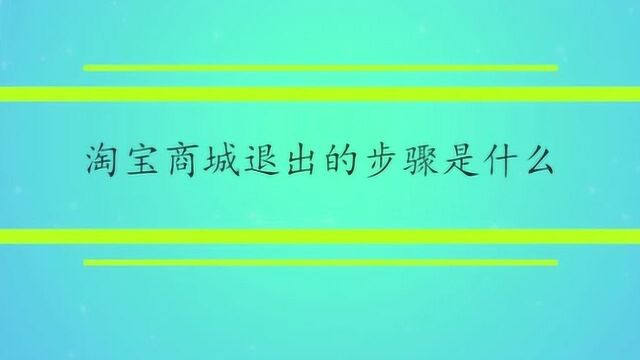 淘宝商城退出的步骤是什么